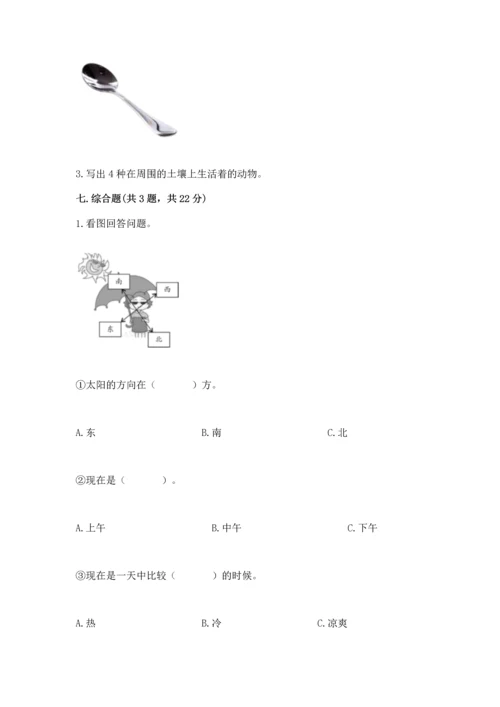 3. 写出 4 种在周围的土壤上生活着的动物。

七. 综合题(共 3 题，共 22 分)

1. 看图回答问题。

南

西

东

北

①太阳的方向在（　　）方。

A. 东　　B. 南　　C. 北

②现在是（　　）。

A. 上午　　B. 中午　　C. 下午

③现在是一天中比较（　　）的时候。

A. 热　　B. 冷　　C. 凉爽